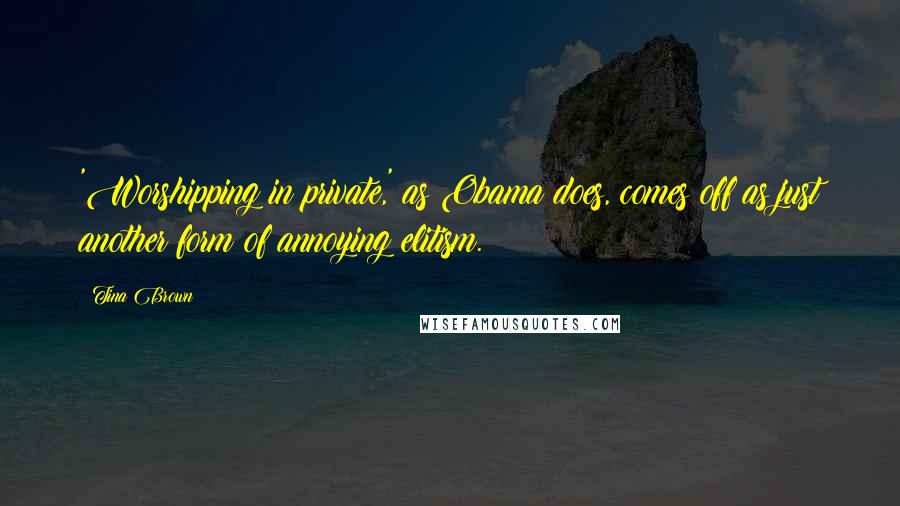 'Worshipping in private,' as Obama does, comes off as just another form of annoying elitism.

Tina Brown

WISEFAMOUSQUOTES.COM